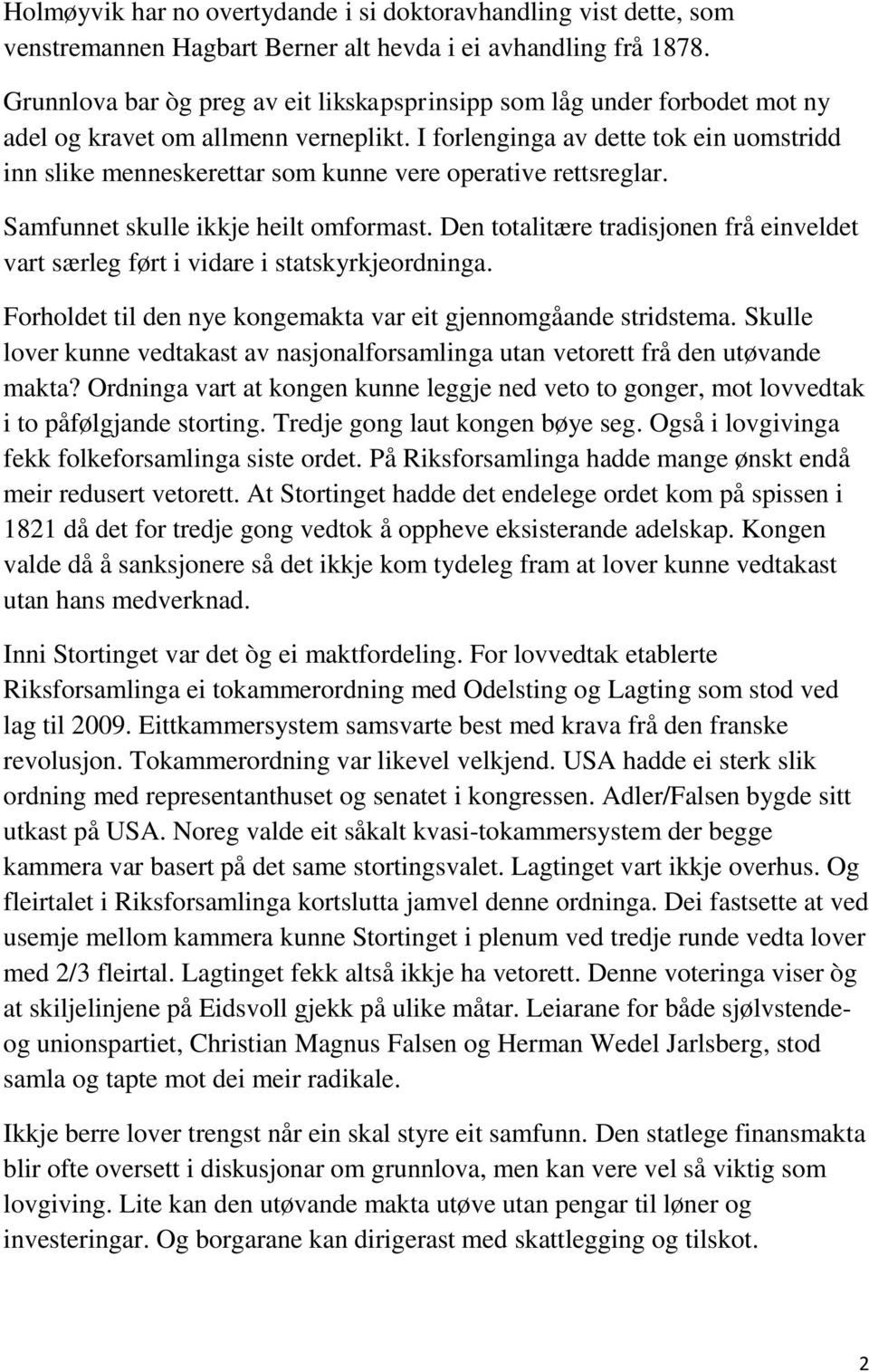 Holmøyvik har no overtydande i si doktoravhandling vist dette, som venstremannen Hagbart Berner alt hevda i ei avhandling frå 1878.

Grunnlova bar òg preg av eit likskapsprinsipp som låg under forbodet mot ny adel og kravet om allmenn verneplikt. I forlenginga av dette tok ein uomstridd inn slike menneskerettar som kunne vere operative rettsreglar.

Samfunnet skulle ikkje heilt omformast. Den totalitære tradisjonen frå einveldet vart særleg ført i vidare i statskyrkjeordninga.

Forholdet til den nye kongemakta var eit gjennomgåande stridstema. Skulle lover kunne vedtakast av nasjonalforsamlinga utan vetorett frå den utøvande makta? Ordninga vart at kongen kunne leggje ned veto to gonger, mot lovvedtak i to påfølgjande storting. Tredje gong laut kongen bøye seg. Også i lovgivinga fekk folkeforsamlinga siste ordet. På Riksforsamlinga hadde mange ønskt endå meir redusert vetorett. At Stortinget hadde det endelege ordet kom på spissen i 1821 då det for tredje gong vedtok å oppheve eksisterande adelskap. Kongen valde då å sanksjonere så det ikkje kom tydeleg fram at lover kunne vedtakast utan hans medverknad.

Inni Stortinget var det òg ei maktfordeling. For lovvedtak etablerte Riksforsamlinga ei tokammerordning med Odelsting og Lagting som stod ved lag til 2009. Eittkammersystem samsvarte best med krava frå den franske revolusjon. Tokammerordning var likevel velkjend. USA hadde ei sterk slik ordning med representanthuset og senatet i kongressen. Adler/Falsen bygde sitt utkast på USA. Noreg valde eit såkalt kvasi-tokammersystem der begge kammera var basert på det same stortingsvalet. Lagtinget vart ikkje overhus. Og fleirtalet i Riksforsamlinga kortslutta jamvel denne ordninga. Dei fastsette at ved usemje mellom kammera kunne Stortinget i plenum ved tredje runde vedta lover med 2/3 fleirtal. Lagtinget fekk altså ikkje ha vetorett. Denne voteringa viser òg at skiljelinjene på Eidsvoll gjekk på ulike måtar. Leiarane for både sjølvstende- og unionspartiet, Christian Magnus Falsen og Herman Wedel Jarlsberg, stod samla og tapte mot dei meir radikale.

Ikkje berre lover trengst når ein skal styre eit samfunn. Den statlege finansmakta blir ofte oversett i diskusjonar om grunnlova, men kan vere vel så viktig som lovgiving. Lite kan den utøvande makta utøve utan pengar til løner og investeringar. Og borgarane kan dirigerast med skattlegging og tilskot.

2